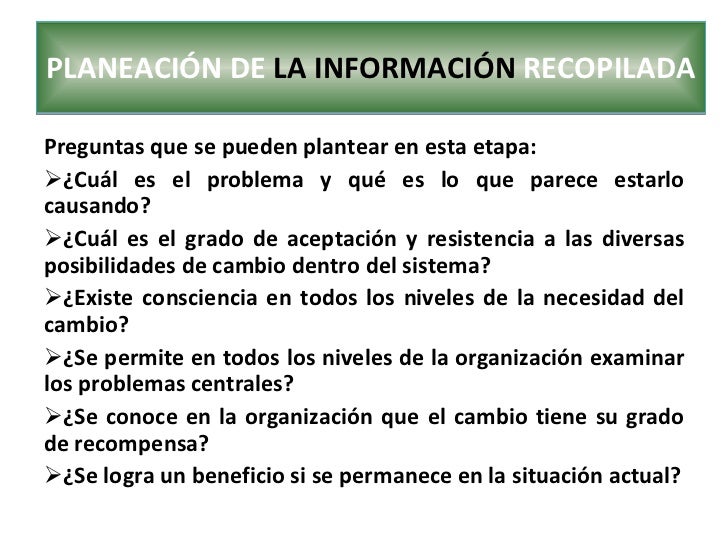 PLANEACIÓN DE LA INFORMACIÓN RECOPILADA

Preguntas que se pueden plantear en esta etapa:

➢¿Cuál es el problema y qué es lo que parece estarlo causando?

➢¿Cuál es el grado de aceptación y resistencia a las diversas posibilidades de cambio dentro del sistema?

➢¿Existe consciencia en todos los niveles de la necesidad del cambio?

➢¿Se permite en todos los niveles de la organización examinar los problemas centrales?

➢¿Se conoce en la organización que el cambio tiene su grado de recompensa?

➢¿Se logra un beneficio si se permanece en la situación actual?